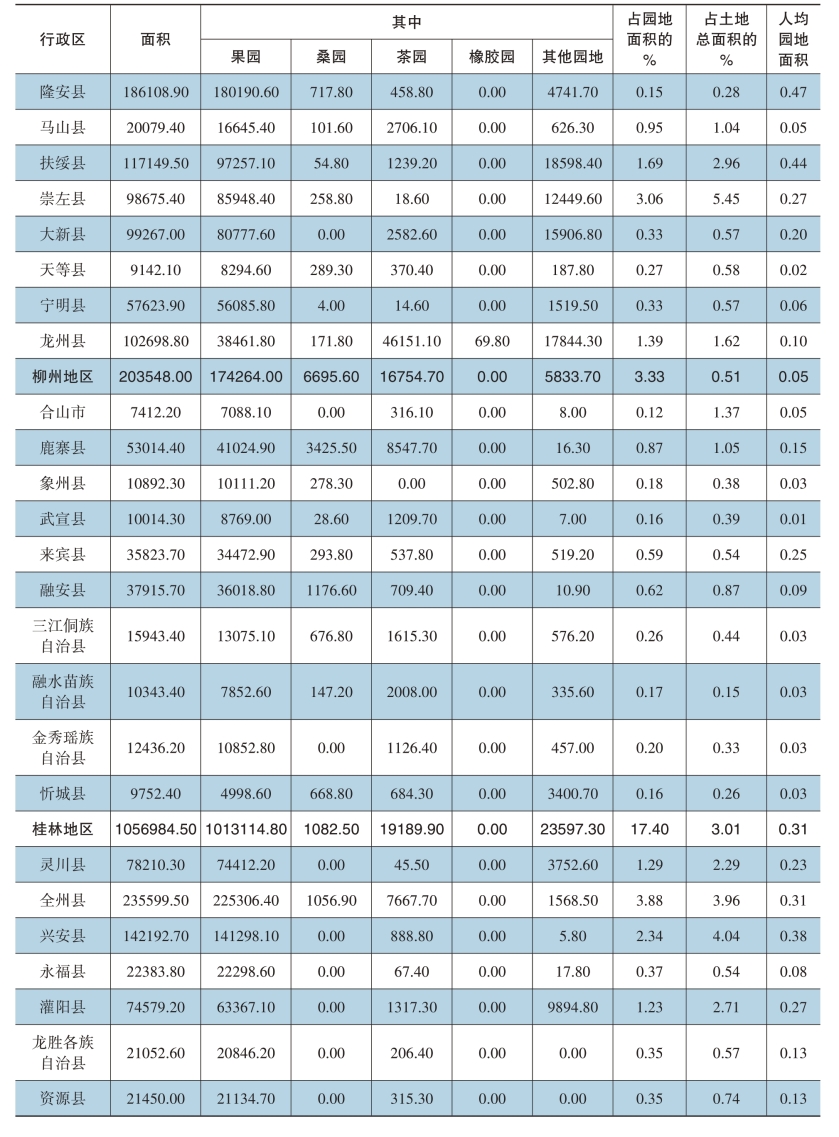 | 行政区 | 面积 | 其中 |  |  |  |  | 占园地面积的% | 占土地总面积的% | 人均园地面积 |
|---|---|---|---|---|---|---|---|---|---|
|  |  | 果园 | 桑园 | 茶园 | 橡胶园 | 其他园地 |  |  |  |
| 隆安县 | 186108.90 | 180190.60 | 717.80 | 458.80 | 0.00 | 4741.70 | 0.15 | 0.28 | 0.47 |
| 马山县 | 20079.40 | 16645.40 | 101.60 | 2706.10 | 0.00 | 626.30 | 0.95 | 1.04 | 0.05 |
| 扶绥县 | 117149.50 | 97257.10 | 54.80 | 1239.20 | 0.00 | 18598.40 | 1.69 | 2.96 | 0.44 |
| 崇左县 | 98675.40 | 85948.40 | 258.80 | 18.60 | 0.00 | 12449.60 | 3.06 | 5.45 | 0.27 |
| 大新县 | 99267.00 | 80777.60 | 0.00 | 2582.60 | 0.00 | 15906.80 | 0.33 | 0.57 | 0.20 |
| 天等县 | 9142.10 | 8294.60 | 289.30 | 370.40 | 0.00 | 187.80 | 0.27 | 0.58 | 0.02 |
| 宁明县 | 57623.90 | 56085.80 | 4.00 | 14.60 | 0.00 | 1519.50 | 0.33 | 0.57 | 0.06 |
| 龙州县 | 102698.80 | 38461.80 | 171.80 | 46151.10 | 69.80 | 17844.30 | 1.39 | 1.62 | 0.10 |
| 柳州地区 | 203548.00 | 174264.00 | 6695.60 | 16754.70 | 0.00 | 5833.70 | 3.33 | 0.51 | 0.05 |
| 合山市 | 7412.20 | 7088.10 | 0.00 | 316.10 | 0.00 | 8.00 | 0.12 | 1.37 | 0.05 |
| 鹿寨县 | 53014.40 | 41024.90 | 3425.50 | 8547.70 | 0.00 | 16.30 | 0.87 | 1.05 | 0.15 |
| 象州县 | 10892.30 | 10111.20 | 278.30 | 0.00 | 0.00 | 502.80 | 0.18 | 0.38 | 0.03 |
| 武宣县 | 10014.30 | 8769.00 | 28.60 | 1209.70 | 0.00 | 7.00 | 0.16 | 0.39 | 0.01 |
| 来宾县 | 35823.70 | 34472.90 | 293.80 | 537.80 | 0.00 | 519.20 | 0.59 | 0.54 | 0.25 |
| 融安县 | 37915.70 | 36018.80 | 1176.60 | 709.40 | 0.00 | 10.90 | 0.62 | 0.87 | 0.09 |
| 三江侗族自治县 | 15943.40 | 13075.10 | 676.80 | 1615.30 | 0.00 | 576.20 | 0.26 | 0.44 | 0.03 |
| 融水苗族自治县 | 10343.40 | 7852.60 | 147.20 | 2008.00 | 0.00 | 335.60 | 0.17 | 0.15 | 0.03 |
| 金秀瑶族自治县 | 12436.20 | 10852.80 | 0.00 | 1126.40 | 0.00 | 457.00 | 0.20 | 0.33 | 0.03 |
| 忻城县 | 9752.40 | 4998.60 | 668.80 | 684.30 | 0.00 | 3400.70 | 0.16 | 0.26 | 0.03 |
| 桂林地区 | 1056984.50 | 1013114.80 | 1082.50 | 19189.90 | 0.00 | 23597.30 | 17.40 | 3.01 | 0.31 |
| 灵川县 | 78210.30 | 74412.20 | 0.00 | 45.50 | 0.00 | 3752.60 | 1.29 | 2.29 | 0.23 |
| 全州县 | 235599.50 | 225306.40 | 1056.90 | 7667.70 | 0.00 | 1568.50 | 3.88 | 3.96 | 0.31 |
| 兴安县 | 142192.70 | 141298.10 | 0.00 | 888.80 | 0.00 | 5.80 | 2.34 | 4.04 | 0.38 |
| 永福县 | 22383.80 | 22298.60 | 0.00 | 67.40 | 0.00 | 17.80 | 0.37 | 0.54 | 0.08 |
| 灌阳县 | 74579.20 | 63367.10 | 0.00 | 1317.30 | 0.00 | 9894.80 | 1.23 | 2.71 | 0.27 |
| 龙胜各族自治县 | 21052.60 | 20846.20 | 0.00 | 206.40 | 0.00 | 0.00 | 0.35 | 0.57 | 0.13 |
| 资源县 | 21450.00 | 21134.70 | 0.00 | 315.30 | 0.00 | 0.00 | 0.35 | 0.74 | 0.13 |